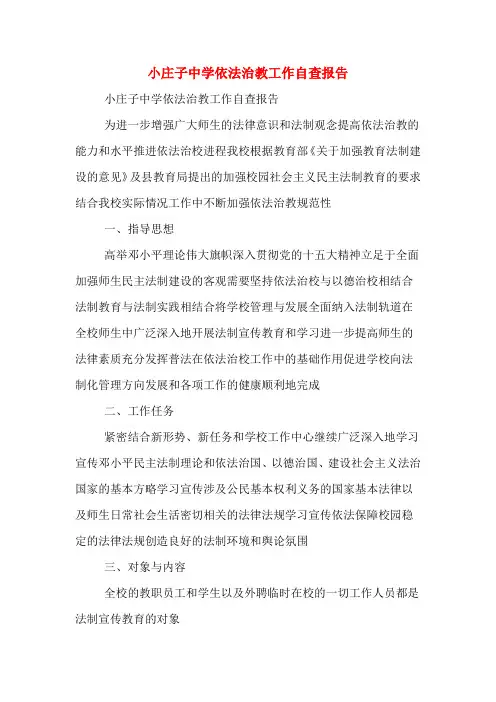 小庄子中学依法治教工作自查报告

小庄子中学依法治教工作自查报告

为进一步增强广大师生的法律意识和法制观念提高依法治教的能力和水平推进依法治校进程我校根据教育部《关于加强教育法制建设的意见》及县教育局提出的加强校园社会主义民主法制教育的要求结合我校实际情况工作中不断加强依法治教规范性

一、指导思想

高举邓小平理论伟大旗帜深入贯彻党的十五大精神立足于全面加强师生民主法制建设的客观需要坚持依法治校与以德治校相结合法制教育与法制实践相结合将学校管理与发展全面纳入法制轨道在全校师生中广泛深入地开展法制宣传教育和学习进一步提高师生的法律素质充分发挥普法在依法治校工作中的基础作用促进学校向法制化管理方向发展和各项工作的健康顺利地完成

二、工作任务

紧密结合新形势、新任务和学校工作中心继续广泛深入地学习宣传邓小平民主法制理论和依法治国、以德治国、建设社会主义法治国家的基本方略学习宣传涉及公民基本权利义务的国家基本法律以及师生日常社会生活密切相关的法律法规学习宣传依法保障校园稳定的法律法规创造良好的法制环境和舆论氛围

三、对象与内容

全校的教职员工和学生以及外聘临时在校的一切工作人员都是法制宣传教育的对象